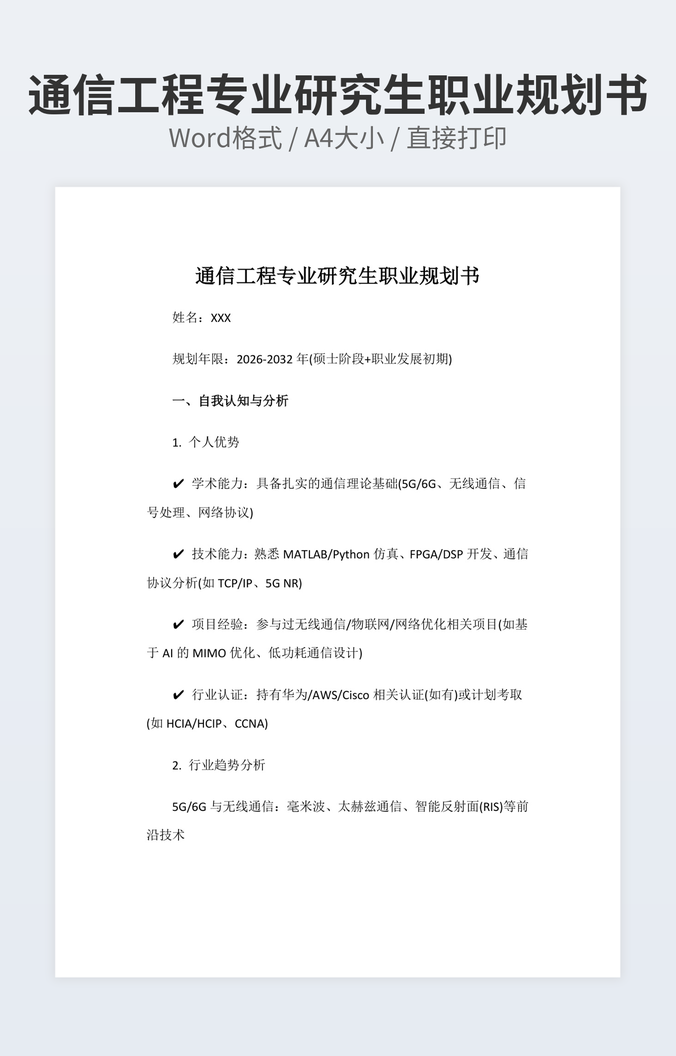 通信工程专业研究生职业规划书

Word格式 / A4大小 / 直接打印

通信工程专业研究生职业规划书

姓名：XXX

规划年限：2026-2032 年(硕士阶段+职业发展初期)

一、自我认知与分析

1. 个人优势

✔ 学术能力：具备扎实的通信理论基础(5G/6G、无线通信、信号处理、网络协议)

✔ 技术能力：熟悉 MATLAB/Python 仿真、FPGA/DSP 开发、通信协议分析(如 TCP/IP、5G NR)

✔ 项目经验：参与过无线通信/物联网/网络优化相关项目(如基于 AI 的 MIMO 优化、低功耗通信设计)

✔ 行业认证：持有华为/AWS/Cisco 相关认证(如有)或计划考取(如 HCIA/HCIP、CCNA)

2. 行业趋势分析

5G/6G 与无线通信：毫米波、太赫兹通信、智能反射面(RIS)等前沿技术